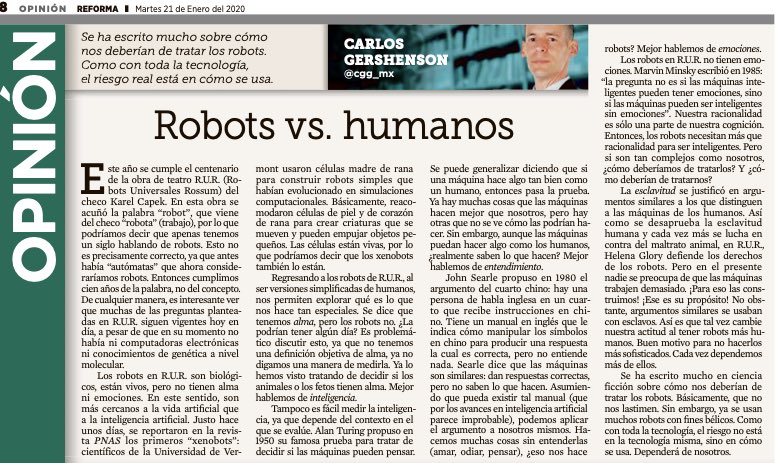 8 OPINIÓN REFORMA Martes 21 de Enero del 2020

OPINIÓN

Se ha escrito mucho sobre cómo nos deberían de tratar los robots. Como con toda la tecnología, el riesgo real está en cómo se usa.

CARLOS GERSHENSON
@cgg_mx

Robots vs. humanos

Este año se cumple el centenario de la obra de teatro R.U.R. (Robots Universales Rossum) del checo Karel Capek. En esta obra se acuñó la palabra "robot", que viene del checo "robota" (trabajo), por lo que podríamos decir que apenas tenemos un siglo hablando de robots. Esto no es precisamente correcto, ya que antes había "autómatas" que ahora consideraríamos robots. Entonces cumplimos cien años de la palabra, no del concepto. De cualquier manera, es interesante ver que muchas de las preguntas planteadas en R.U.R. siguen vigentes hoy en día, a pesar de que en su momento no había ni computadoras electrónicas ni conocimientos de genética a nivel molecular.

Los robots en R.U.R. son biológicos, están vivos, pero no tienen alma ni emociones. En este sentido, son más cercanos a la vida artificial que a la inteligencia artificial. Justo hace unos días, se reportaron en la revista PNAS los primeros "xenobots": científicos de la Universidad de Vermont usaron células madre de rana para construir robots simples que habían evolucionado en simulaciones computacionales. Básicamente, reacomodaron células de piel y de corazón de rana para crear criaturas que se mueven y pueden empujar objetos pequeños. Las células están vivas, por lo que podríamos decir que los xenobots también lo están.

Regresando a los robots de R.U.R., al ser versiones simplificadas de humanos, nos permiten explorar qué es lo que nos hace tan especiales. Se dice que tenemos alma, pero los robots no. ¿La podrían tener algún día? Es problemático discutir esto, ya que no tenemos una definición objetiva de alma, ya no digamos una manera de medirla. Ya lo hemos visto tratando de decidir si los animales o los fetos tienen alma. Mejor hablemos de inteligencia.

Tampoco es fácil medir la inteligencia, ya que depende del contexto en el que se evalúe. Alan Turing propuso en 1950 su famosa prueba para tratar de decidir si las máquinas pueden pensar. Se puede generalizar diciendo que si una máquina hace algo tan bien como un humano, entonces pasa la prueba. Ya hay muchas cosas que las máquinas hacen mejor que nosotros, pero hay otras que no se ve cómo las podrían hacer. Sin embargo, aunque las máquinas puedan hacer algo como los humanos, ¿realmente saben lo que hacen? Mejor hablemos de entendimiento.

John Searle propuso en 1980 el argumento del cuarto chino: hay una persona de habla inglesa en un cuarto que recibe instrucciones en chino. Tiene un manual en inglés que le indica cómo manipular los símbolos en chino para producir una respuesta la cual es correcta, pero no entiende nada. Searle dice que las máquinas son similares: dan respuestas correctas, pero no saben lo que hacen. Asumiendo que pueda existir tal manual (que por los avances en inteligencia artificial parece improbable), podemos aplicar el argumento a nosotros mismos. Hacemos muchas cosas sin entenderlas (amar, odiar, pensar), ¿eso nos hace robots? Mejor hablemos de emociones.

Los robots en R.U.R. no tienen emociones. Marvin Minsky escribió en 1985: "la pregunta no es si las máquinas inteligentes pueden tener emociones, sino si las máquinas pueden ser inteligentes sin emociones". Nuestra racionalidad es sólo una parte de nuestra cognición. Entonces, los robots necesitan más que racionalidad para ser inteligentes. Pero si son tan complejos como nosotros, ¿cómo deberíamos de tratarlos? Y ¿cómo deberían de tratarnos?

La esclavitud se justificó en argumentos similares a los que distinguen a las máquinas de los humanos. Así como se desaprueba la esclavitud humana y cada vez más se lucha en contra del maltrato animal, en R.U.R., Helena Glory defiende los derechos de los robots. Pero en el presente nadie se preocupa de que las máquinas trabajen demasiado. ¡Para eso las construimos! ¡Ese es su propósito! No obstante, argumentos similares se usaban con esclavos. Así es que tal vez cambie nuestra actitud al tener robots más humanos. Buen motivo para no hacerlos más sofisticados. Cada vez dependemos más de ellos.

Se ha escrito mucho en ciencia ficción sobre cómo nos deberían de tratar los robots. Básicamente, que no nos lastimen. Sin embargo, ya se usan muchos robots con fines bélicos. Como con toda la tecnología, el riesgo no está en la tecnología misma, sino en cómo se usa. Dependerá de nosotros.